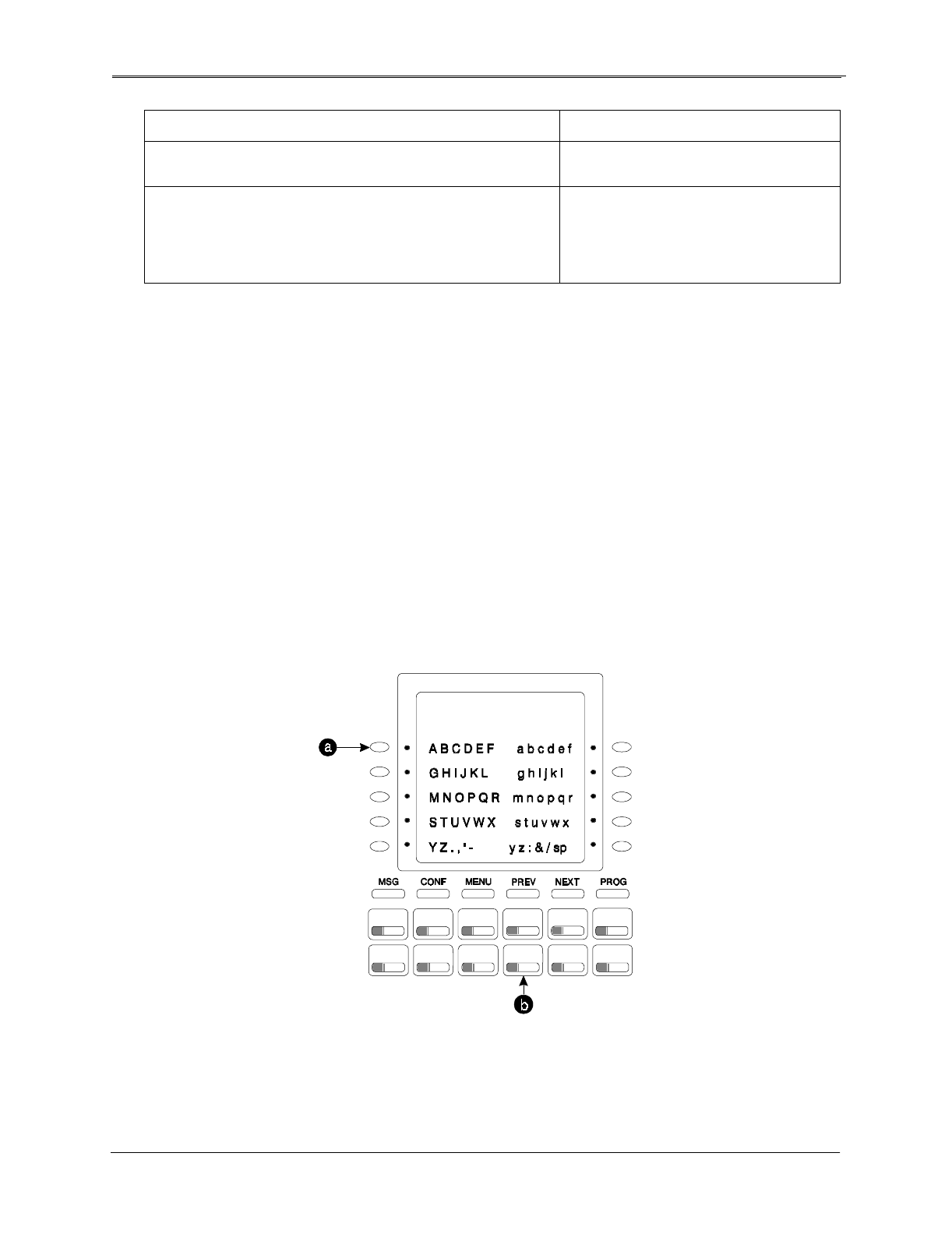 a

ABCDEF abcdef

GHIJKL ghijkl

MNOPQR mnopqr

STUVWX stuvwx

YZ.,'- yz:&/sp

MSG CONF MENU PREV NEXT PROG

b